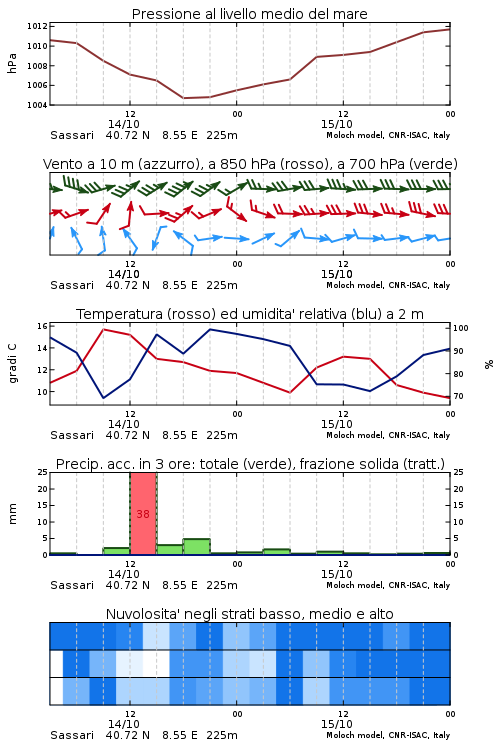 Pressione al livello medio del mare

hPa

1012
1010
1008
1006
1004

12
14/10
00
12
15/10
00

Sassari 40.72 N 8.55 E 225m
Moloch model, CNR-ISAC, Italy

Vento a 10 m (azzurro), a 850 hPa (rosso), a 700 hPa (verde)

12
14/10
00
12
15/10
00

Sassari 40.72 N 8.55 E 225m
Moloch model, CNR-ISAC, Italy

Temperatura (rosso) ed umidita' relativa (blu) a 2 m

gradi C

16
14
12
10

%

100
90
80
70

12
14/10
00
12
15/10
00

Sassari 40.72 N 8.55 E 225m
Moloch model, CNR-ISAC, Italy

Precip. acc. in 3 ore: totale (verde), frazione solida (tratt.)

mm

25
20
15
10
5
0

38

25
20
15
10
5
0

12
14/10
00
12
15/10
00

Sassari 40.72 N 8.55 E 225m
Moloch model, CNR-ISAC, Italy

Nuvolosita' negli strati basso, medio e alto

12
14/10
00
12
15/10
00

Sassari 40.72 N 8.55 E 225m
Moloch model, CNR-ISAC, Italy